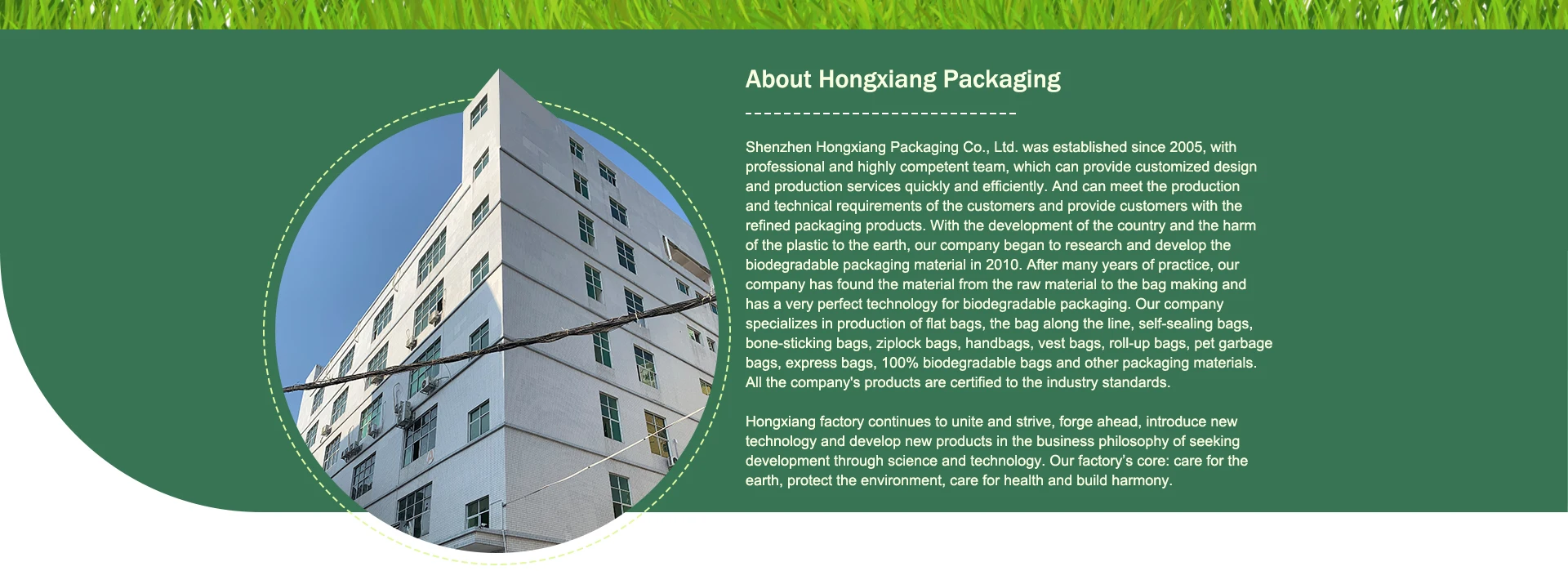 About Hongxiang Packaging

Shenzhen Hongxiang Packaging Co., Ltd. was established since 2005, with professional and highly competent team, which can provide customized design and production services quickly and efficiently. And can meet the production and technical requirements of the customers and provide customers with the refined packaging products. With the development of the country and the harm of the plastic to the earth, our company began to research and develop the biodegradable packaging material in 2010. After many years of practice, our company has found the material from the raw material to the bag making and has a very perfect technology for biodegradable packaging. Our company specializes in production of flat bags, the bag along the line, self-sealing bags, bone-sticking bags, ziplock bags, handbags, vest bags, roll-up bags, pet garbage bags, express bags, 100% biodegradable bags and other packaging materials. All the company's products are certified to the industry standards.

Hongxiang factory continues to unite and strive, forge ahead, introduce new technology and develop new products in the business philosophy of seeking development through science and technology. Our factory's core: care for the earth, protect the environment, care for health and build harmony.